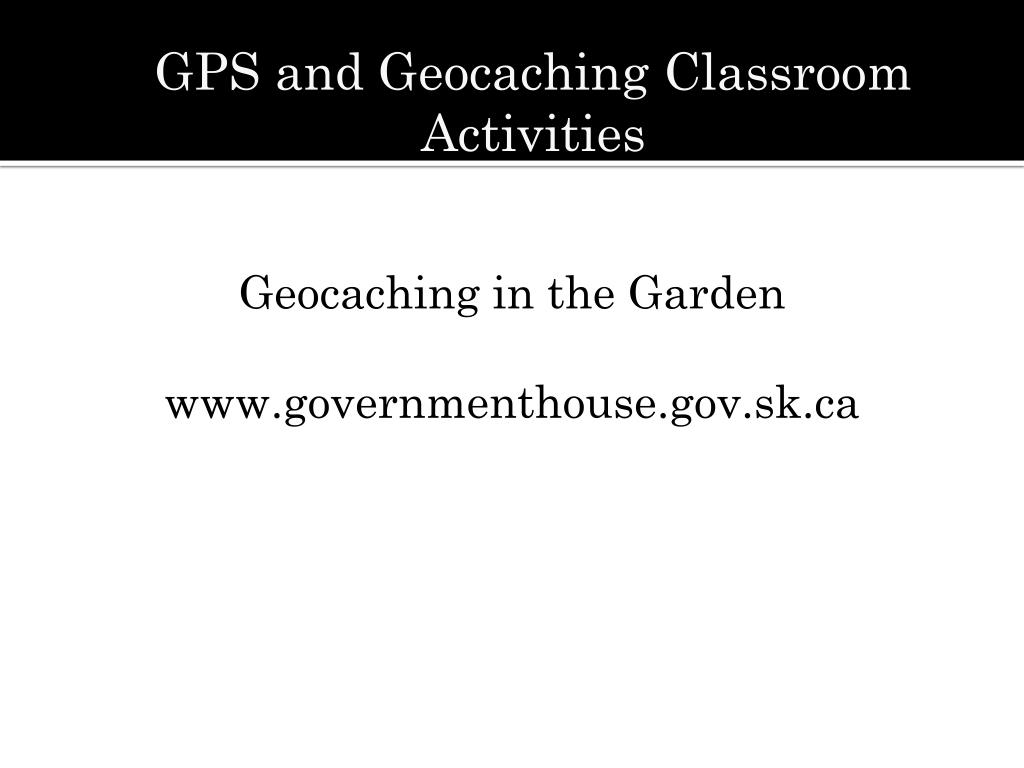 GPS and Geocaching Classroom Activities

Geocaching in the Garden

www.governmenthouse.gov.sk.ca